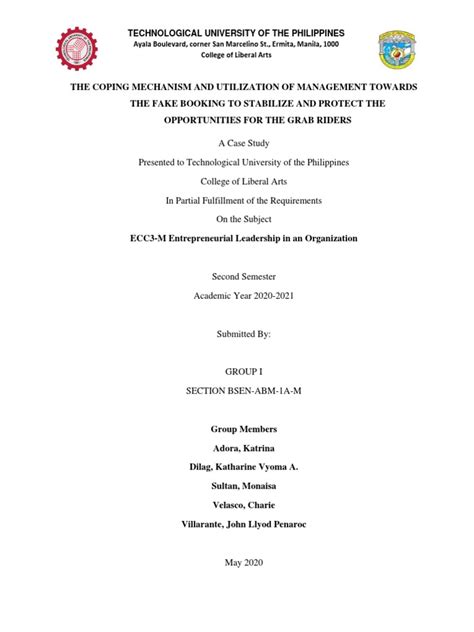 TECHNOLOGICAL UNIVERSITY OF THE PHILIPPINES
Ayala Boulevard, corner San Marcelino St., Ermita, Manila, 1000
College of Liberal Arts

THE COPING MECHANISM AND UTILIZATION OF MANAGEMENT TOWARDS THE FAKE BOOKING TO STABILIZE AND PROTECT THE OPPORTUNITIES FOR THE GRAB RIDERS

A Case Study

Presented to Technological University of the Philippines

College of Liberal Arts

In Partial Fulfillment of the Requirements

On the Subject

ECC3-M Entrepreneurial Leadership in an Organization

Second Semester

Academic Year 2020-2021

Submitted By:

GROUP I

SECTION BSEN-ABM-1A-M

Group Members

Adora, Katrina

Dilag, Katharine Vyoma A.

Sultan, Monaisa

Velasco, Charie

Villarante, John Llyod Penaroc

May 2020